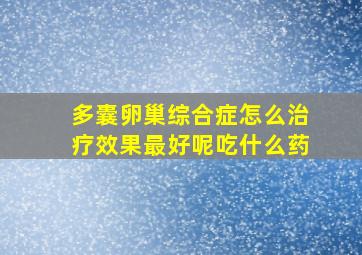 多囊卵巢综合症怎么治疗效果最好呢吃什么药